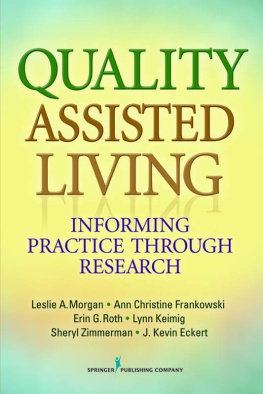 QUALITY
ASSISTED
LIVING

INFORMING PRACTICE THROUGH RESEARCH

Leslie A. Morgan • Ann Christine Frankowski
Erin G. Roth • Lynn Keimig
Sheryl Zimmerman • J. Kevin Eckert

SPRINGER PUBLISHING COMPANY